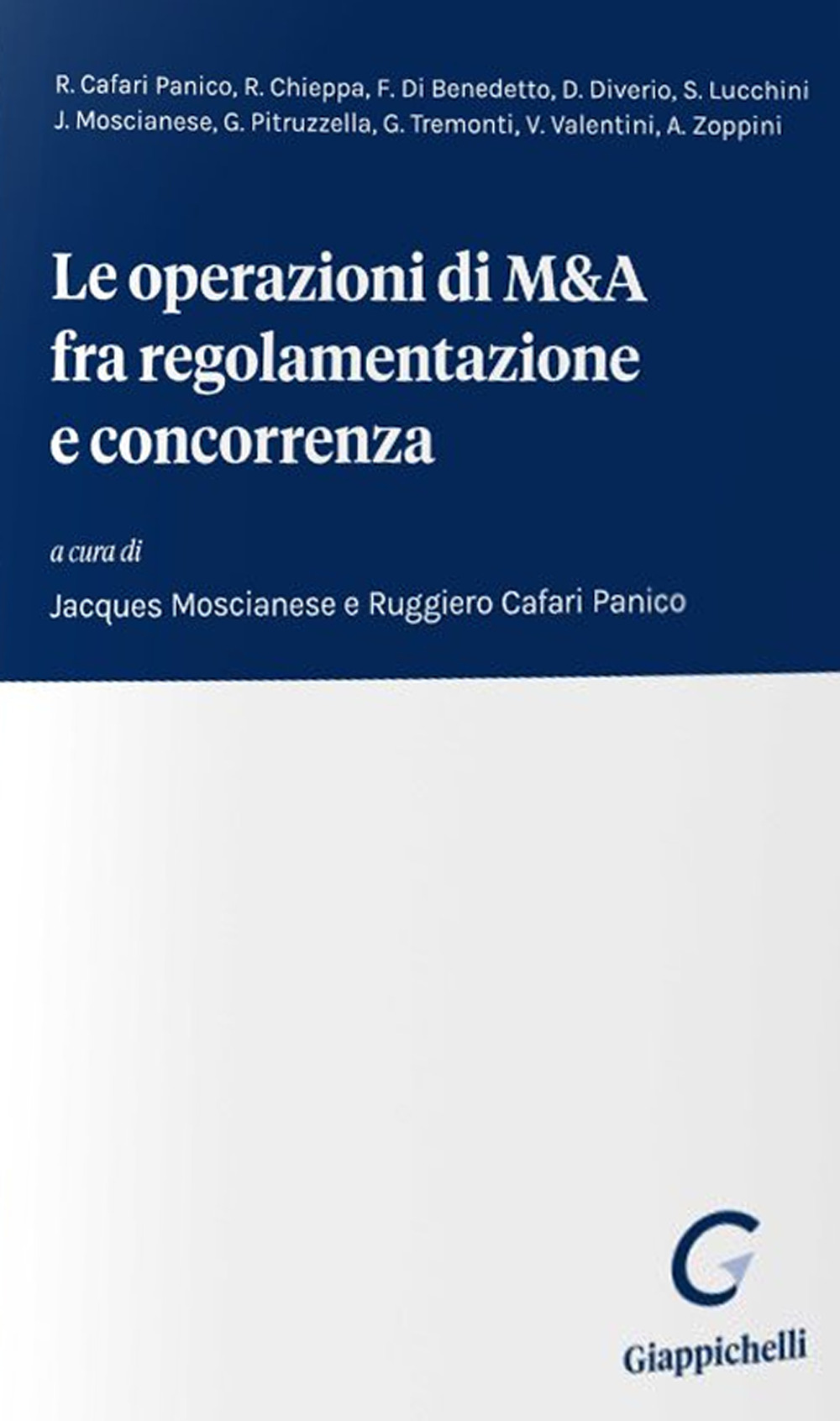 R. Cafari Panico, R. Chieppa, F. Di Benedetto, D. Diverio, S. Lucchini
J. Moscianese, G. Pitruzzella, G. Tremonti, V. Valentini, A. Zoppini

Le operazioni di M&A fra regolamentazione e concorrenza

a cura di
Jacques Moscianese e Ruggiero Cafari Panico

Giappichelli